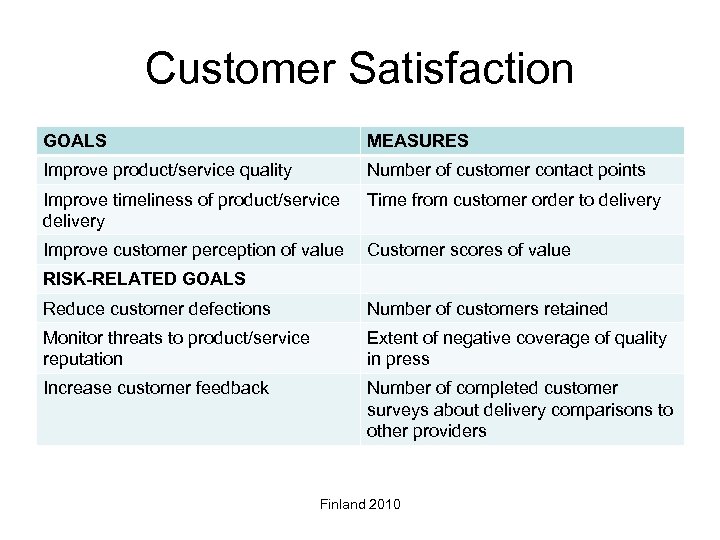 Customer Satisfaction

| GOALS | MEASURES |
|---|---|
| Improve product/service quality | Number of customer contact points |
| Improve timeliness of product/service delivery | Time from customer order to delivery |
| Improve customer perception of value | Customer scores of value |
| RISK-RELATED GOALS | |
| Reduce customer defections | Number of customers retained |
| Monitor threats to product/service reputation | Extent of negative coverage of quality in press |
| Increase customer feedback | Number of completed customer surveys about delivery comparisons to other providers |

Finland 2010